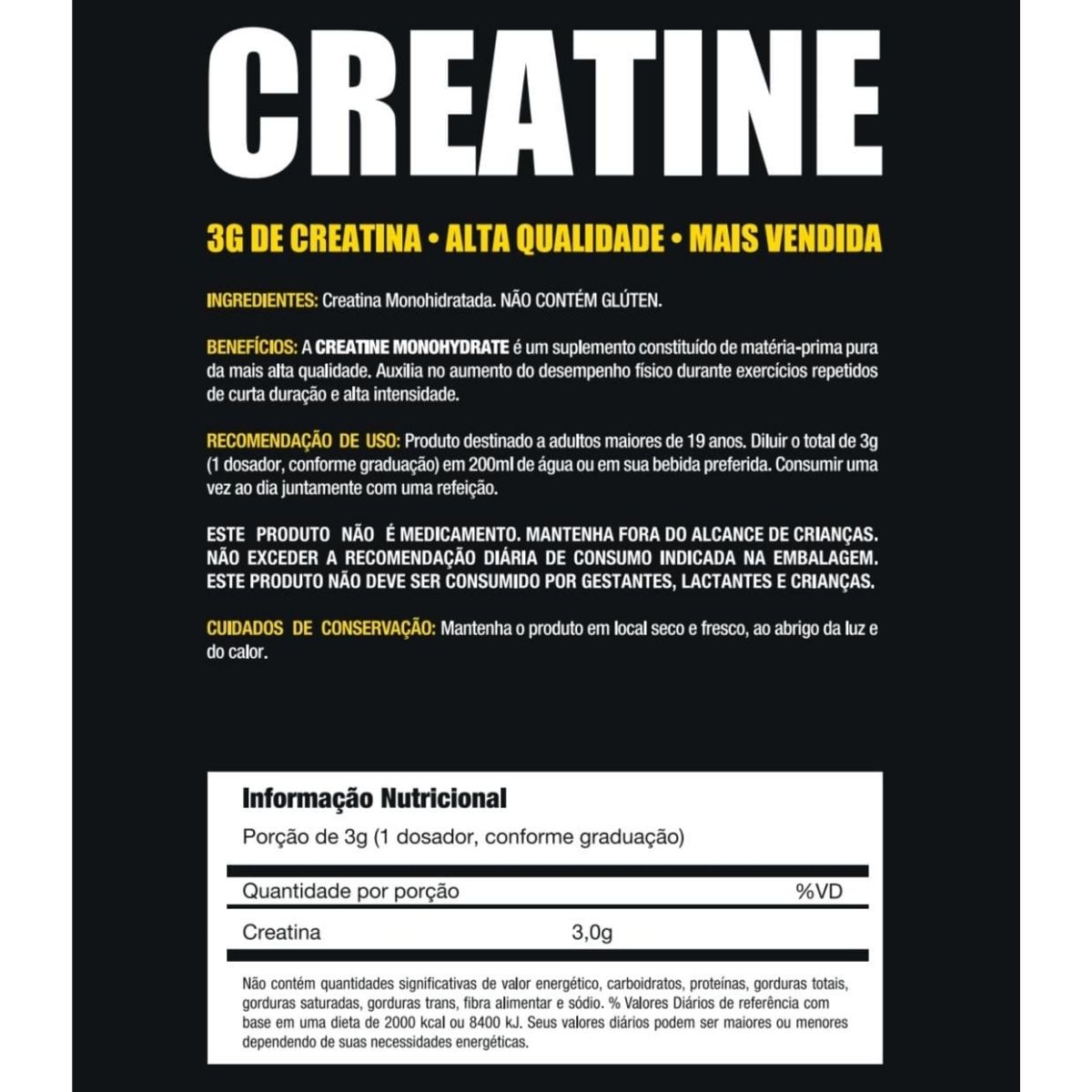 CREATINE

3G DE CREATINA • ALTA QUALIDADE • MAIS VENDIDA

INGREDIENTES: Creatina Monohidratada. NÃO CONTÉM GLÚTEN.

BENEFÍCIOS: A CREATINE MONOHYDRATE é um suplemento constituído de matéria-prima pura da mais alta qualidade. Auxilia no aumento do desempenho físico durante exercícios repetidos de curta duração e alta intensidade.

RECOMENDAÇÃO DE USO: Produto destinado a adultos maiores de 19 anos. Diluir o total de 3g (1 dosador, conforme graduação) em 200ml de água ou em sua bebida preferida. Consumir uma vez ao dia juntamente com uma refeição.

ESTE PRODUTO NÃO É MEDICAMENTO. MANTENHA FORA DO ALCANCE DE CRIANÇAS. NÃO EXCEDER A RECOMENDAÇÃO DIÁRIA DE CONSUMO INDICADA NA EMBALAGEM. ESTE PRODUTO NÃO DEVE SER CONSUMIDO POR GESTANTES, LACTANTES E CRIANÇAS.

CUIDADOS DE CONSERVAÇÃO: Mantenha o produto em local seco e fresco, ao abrigo da luz e do calor.

Informação Nutricional

Porção de 3g (1 dosador, conforme graduação)

| Quantidade por porção | | %VD |
|---|---|---|
| Creatina | 3,0g | |

Não contém quantidades significativas de valor energético, carboidratos, proteínas, gorduras totais, gorduras saturadas, gorduras trans, fibra alimentar e sódio. % Valores Diários de referência com base em uma dieta de 2000 kcal ou 8400 kJ. Seus valores diários podem ser maiores ou menores dependendo de suas necessidades energéticas.